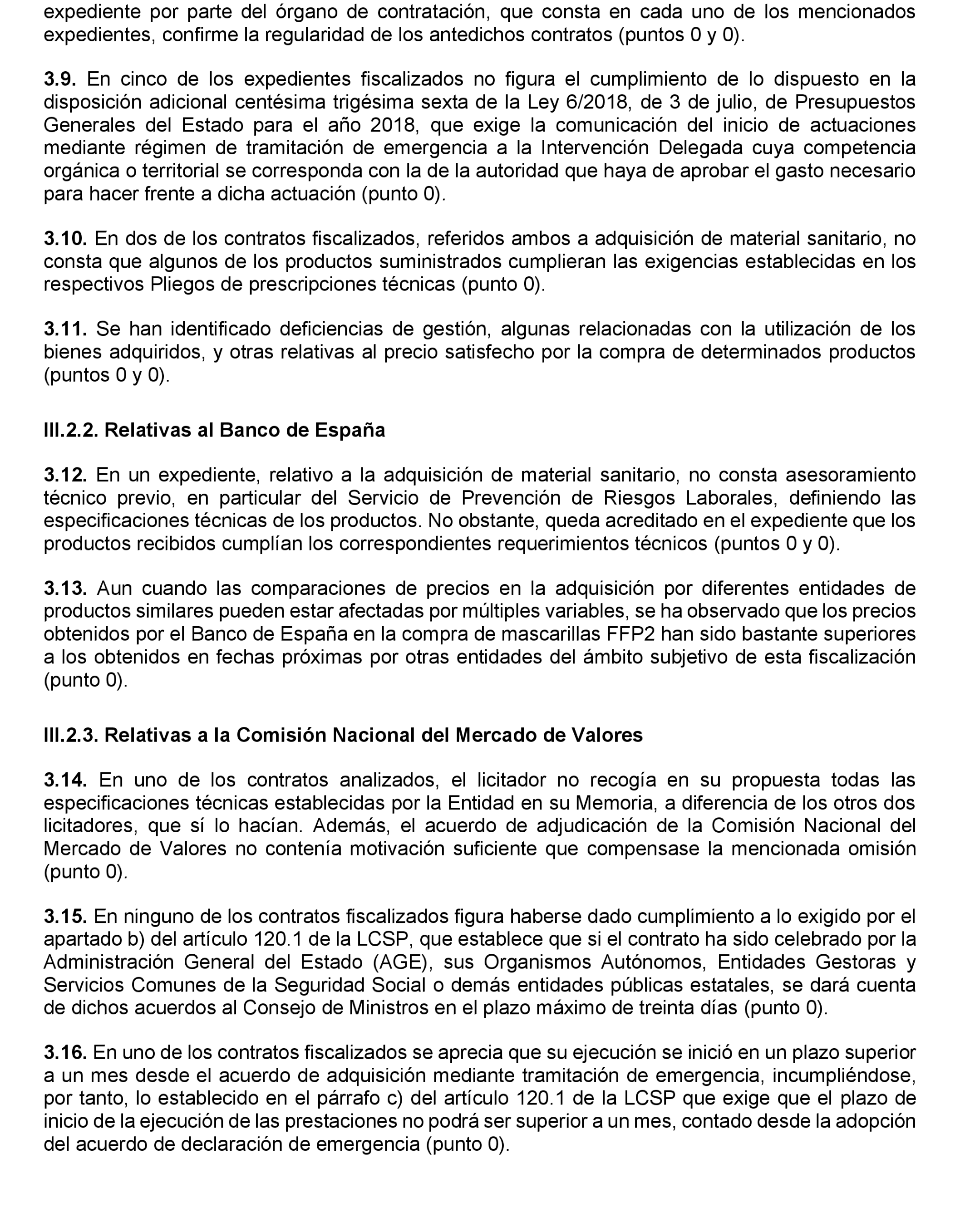 expediente por parte del órgano de contratación, que consta en cada uno de los mencionados expedientes, confirme la regularidad de los antedichos contratos (puntos 0 y 0).

3.9. En cinco de los expedientes fiscalizados no figura el cumplimiento de lo dispuesto en la disposición adicional centésima trigésima sexta de la Ley 6/2018, de 3 de julio, de Presupuestos Generales del Estado para el año 2018, que exige la comunicación del inicio de actuaciones mediante régimen de tramitación de emergencia a la Intervención Delegada cuya competencia orgánica o territorial se corresponda con la de la autoridad que haya de aprobar el gasto necesario para hacer frente a dicha actuación (punto 0).

3.10. En dos de los contratos fiscalizados, referidos ambos a adquisición de material sanitario, no consta que algunos de los productos suministrados cumplieran las exigencias establecidas en los respectivos Pliegos de prescripciones técnicas (punto 0).

3.11. Se han identificado deficiencias de gestión, algunas relacionadas con la utilización de los bienes adquiridos, y otras relativas al precio satisfecho por la compra de determinados productos (puntos 0 y 0).

III.2.2. Relativas al Banco de España

3.12. En un expediente, relativo a la adquisición de material sanitario, no consta asesoramiento técnico previo, en particular del Servicio de Prevención de Riesgos Laborales, definiendo las especificaciones técnicas de los productos. No obstante, queda acreditado en el expediente que los productos recibidos cumplían los correspondientes requerimientos técnicos (puntos 0 y 0).

3.13. Aun cuando las comparaciones de precios en la adquisición por diferentes entidades de productos similares pueden estar afectadas por múltiples variables, se ha observado que los precios obtenidos por el Banco de España en la compra de mascarillas FFP2 han sido bastante superiores a los obtenidos en fechas próximas por otras entidades del ámbito subjetivo de esta fiscalización (punto 0).

III.2.3. Relativas a la Comisión Nacional del Mercado de Valores

3.14. En uno de los contratos analizados, el licitador no recogía en su propuesta todas las especificaciones técnicas establecidas por la Entidad en su Memoria, a diferencia de los otros dos licitadores, que sí lo hacían. Además, el acuerdo de adjudicación de la Comisión Nacional del Mercado de Valores no contenía motivación suficiente que compensase la mencionada omisión (punto 0).

3.15. En ninguno de los contratos fiscalizados figura haberse dado cumplimiento a lo exigido por el apartado b) del artículo 120.1 de la LCSP, que establece que si el contrato ha sido celebrado por la Administración General del Estado (AGE), sus Organismos Autónomos, Entidades Gestoras y Servicios Comunes de la Seguridad Social o demás entidades públicas estatales, se dará cuenta de dichos acuerdos al Consejo de Ministros en el plazo máximo de treinta días (punto 0).

3.16. En uno de los contratos fiscalizados se aprecia que su ejecución se inició en un plazo superior a un mes desde el acuerdo de adquisición mediante tramitación de emergencia, incumpliéndose, por tanto, lo establecido en el párrafo c) del artículo 120.1 de la LCSP que exige que el plazo de inicio de la ejecución de las prestaciones no podrá ser superior a un mes, contado desde la adopción del acuerdo de declaración de emergencia (punto 0).